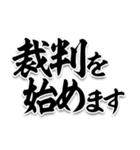 裁判を
始めます